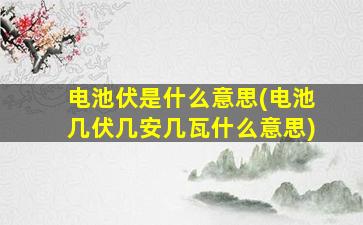 电池伏是什么意思(电池几伏几安几瓦什么意思)